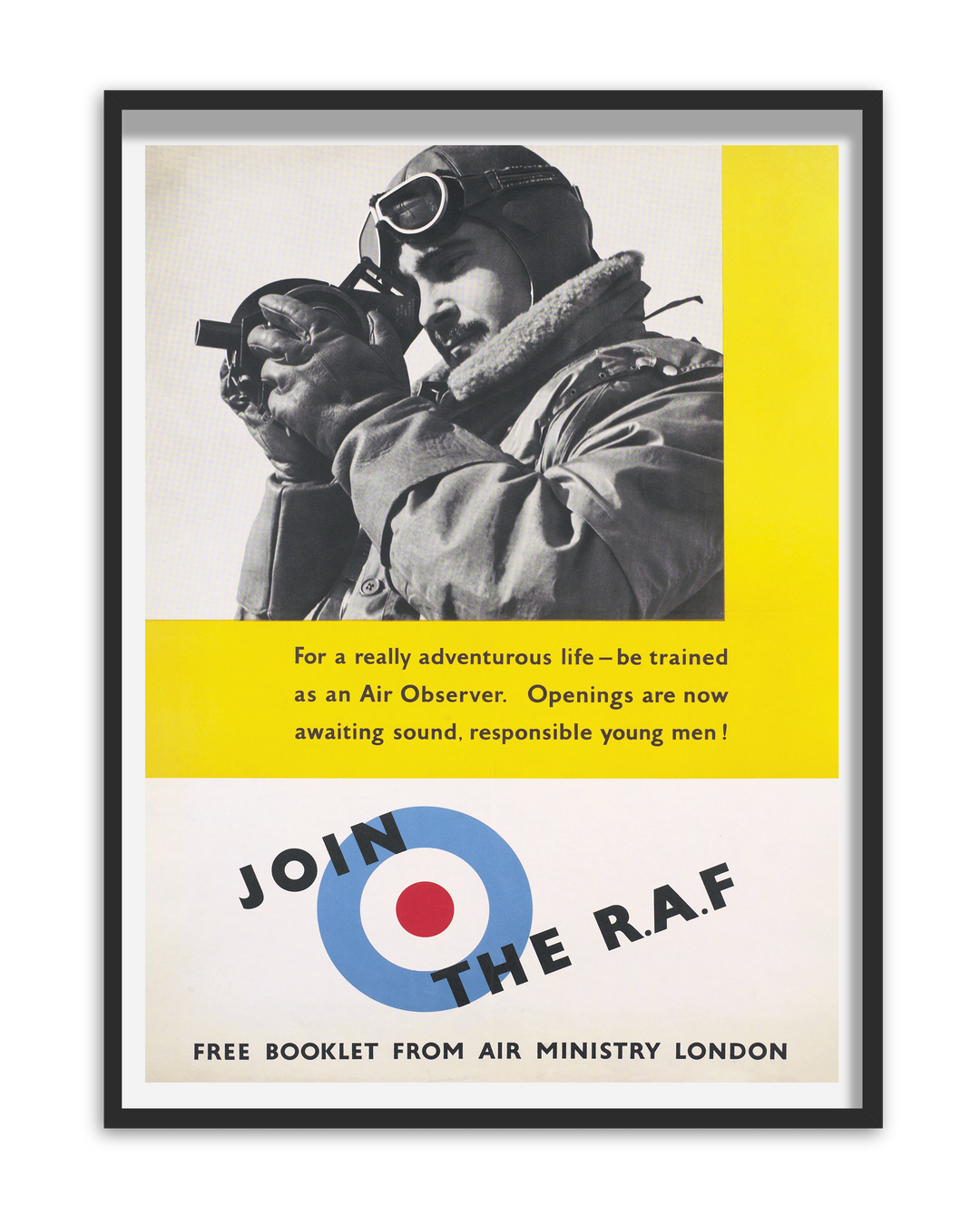 For a really adventurous life – be trained as an Air Observer. Openings are now awaiting sound, responsible young men!

JOIN THE R.A.F

FREE BOOKLET FROM AIR MINISTRY LONDON